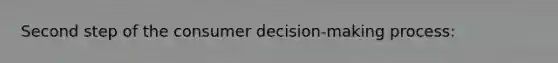 Second step of the consumer decision-making process: